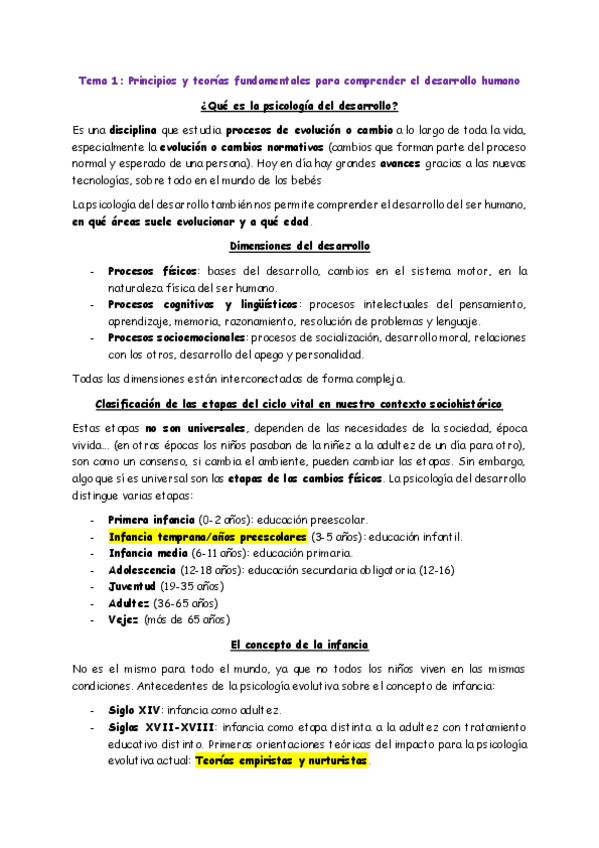 Tema 1: Principios y teorías fundamentales para comprender el desarrollo humano

¿Qué es la psicología del desarrollo?

Es una disciplina que estudia procesos de evolución o cambio a lo largo de toda la vida, especialmente la evolución o cambios normativos (cambios que forman parte del proceso normal y esperado de una persona). Hoy en día hay grandes avances gracias a las nuevas tecnologías, sobre todo en el mundo de los bebés

La psicología del desarrollo también nos permite comprender el desarrollo del ser humano, en qué áreas suele evolucionar y a qué edad.

Dimensiones del desarrollo

- Procesos físicos: bases del desarrollo, cambios en el sistema motor, en la naturaleza física del ser humano.
- Procesos cognitivos y lingüísticos: procesos intelectuales del pensamiento, aprendizaje, memoria, razonamiento, resolución de problemas y lenguaje.
- Procesos socioemocionales: procesos de socialización, desarrollo moral, relaciones con los otros, desarrollo del apego y personalidad.

Todas las dimensiones están interconectadas de forma compleja.

Clasificación de las etapas del ciclo vital en nuestro contexto sociohistórico

Estas etapas no son universales, dependen de las necesidades de la sociedad, época vivida... (en otras épocas los niños pasaban de la niñez a la adultez de un día para otro), son como un consenso, si cambia el ambiente, pueden cambiar las etapas. Sin embargo, algo que sí es universal son las etapas de los cambios físicos. La psicología del desarrollo distingue varias etapas:

- Primera infancia (0-2 años): educación preescolar.
- Infancia temprana/años preescolares (3-5 años): educación infantil.
- Infancia media (6-11 años): educación primaria.
- Adolescencia (12-18 años): educación secundaria obligatoria (12-16)
- Juventud (19-35 años)
- Adultez (36-65 años)
- Vejez (más de 65 años)

El concepto de la infancia

No es el mismo para todo el mundo, ya que no todos los niños viven en las mismas condiciones. Antecedentes de la psicología evolutiva sobre el concepto de infancia:

- Siglo XIV: infancia como adultez.
- Siglos XVII-XVIII: infancia como etapa distinta a la adultez con tratamiento educativo distinto. Primeras orientaciones teóricas del impacto para la psicología evolutiva actual: Teorías empiristas y nurturistas.